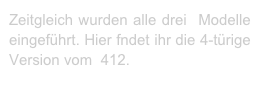 Zeitgleich wurden alle drei Modelle eingeführt. Hier fndet ihr die 4-türige Version vom 412.